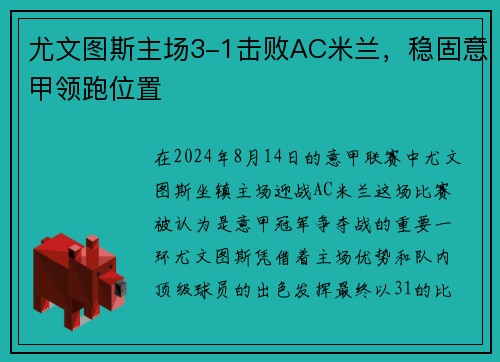 尤文图斯主场3-1击败AC米兰，稳固意甲领跑位置

在2024年8月14日的意甲联赛中尤文图斯坐镇主场迎战AC米兰这场比赛被认为是意甲冠军争夺战的重要一环尤文图斯凭借着主场优势和队内顶级球员的出色发挥最终以31的比